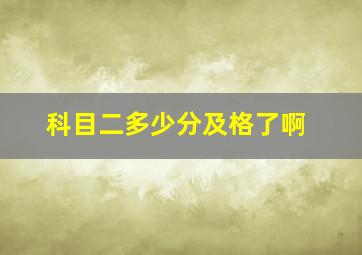 科目二多少分及格了啊